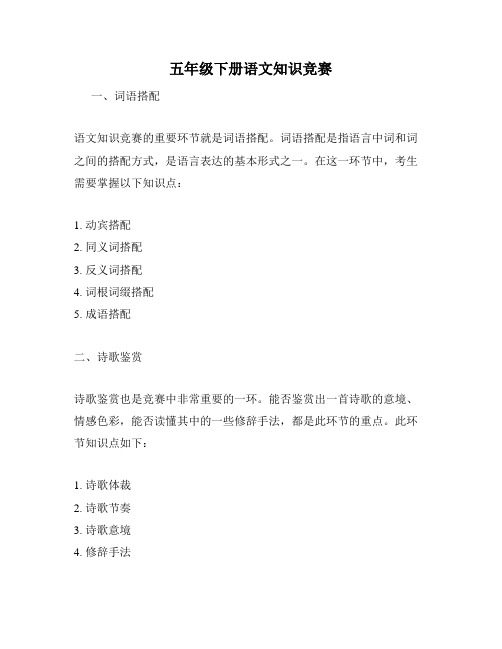 五年级下册语文知识竞赛

一、词语搭配

语文知识竞赛的重要环节就是词语搭配。词语搭配是指语言中词和词之间的搭配方式，是语言表达的基本形式之一。在这一环节中，考生需要掌握以下知识点：

1. 动宾搭配
2. 同义词搭配
3. 反义词搭配
4. 词根词缀搭配
5. 成语搭配

二、诗歌鉴赏

诗歌鉴赏也是竞赛中非常重要的一环。能否鉴赏出一首诗歌的意境、情感色彩，能否读懂其中的一些修辞手法，都是此环节的重点。此环节知识点如下：

1. 诗歌体裁
2. 诗歌节奏
3. 诗歌意境
4. 修辞手法